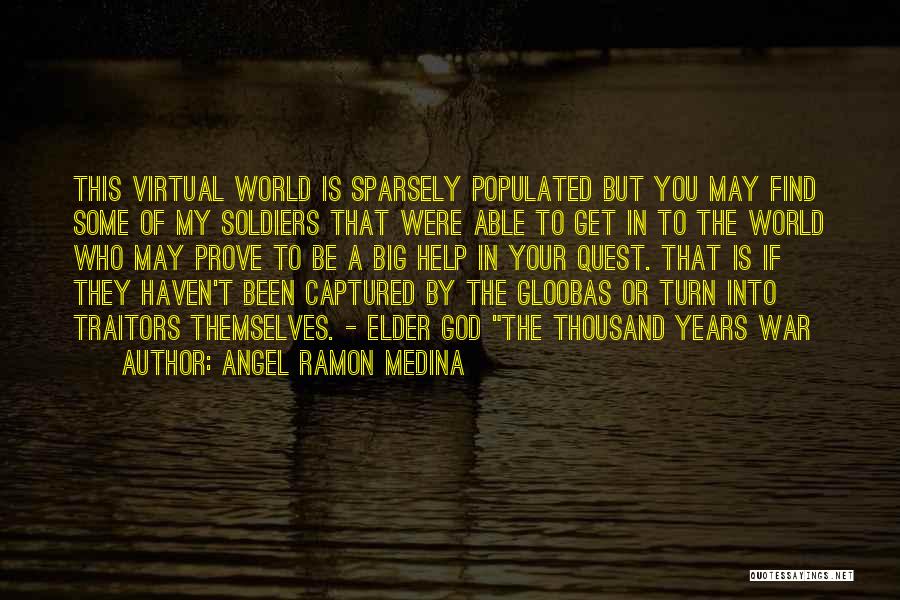 THIS VIRTUAL WORLD IS SPARSELY POPULATED BUT YOU MAY FIND SOME OF MY SOLDIERS THAT WERE ABLE TO GET IN TO THE WORLD WHO MAY PROVE TO BE A BIG HELP IN YOUR QUEST. THAT IS IF THEY HAVEN'T BEEN CAPTURED BY THE GLOOBAS OR TURN INTO TRAITORS THEMSELVES. - ELDER GOD "THE THOUSAND YEARS WAR

AUTHOR: ANGEL RAMON MEDINA

QUOTESSAYINGS.NET